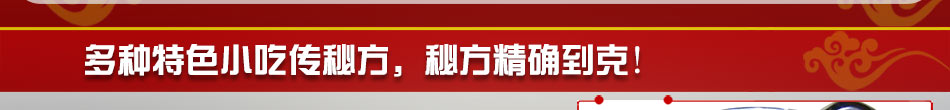 多种特色小吃传秘方，秘方精确到克！